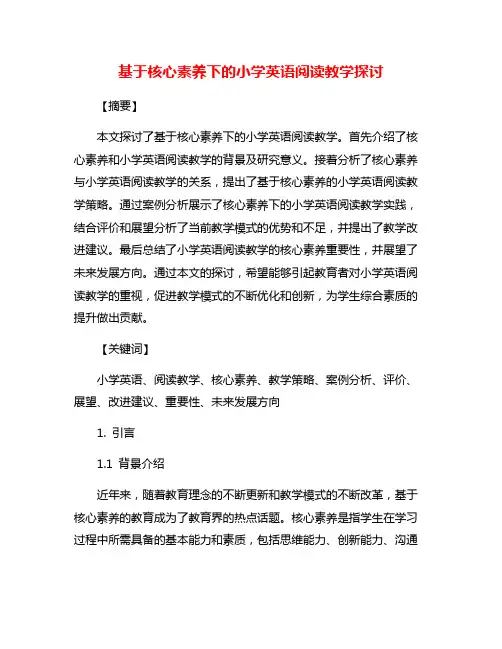 基于核心素养下的小学英语阅读教学探讨

【摘要】

本文探讨了基于核心素养下的小学英语阅读教学。首先介绍了核心素养和小学英语阅读教学的背景及研究意义。接着分析了核心素养与小学英语阅读教学的关系，提出了基于核心素养的小学英语阅读教学策略。通过案例分析展示了核心素养下的小学英语阅读教学实践，结合评价和展望分析了当前教学模式的优势和不足，并提出了教学改进建议。最后总结了小学英语阅读教学的核心素养重要性，并展望了未来发展方向。通过本文的探讨，希望能够引起教育者对小学英语阅读教学的重视，促进教学模式的不断优化和创新，为学生综合素质的提升做出贡献。

【关键词】

小学英语、阅读教学、核心素养、教学策略、案例分析、评价、展望、改进建议、重要性、未来发展方向

1. 引言

1.1 背景介绍

近年来，随着教育理念的不断更新和教学模式的不断改革，基于核心素养的教育成为了教育界的热点话题。核心素养是指学生在学习过程中所需具备的基本能力和素质，包括思维能力、创新能力、沟通